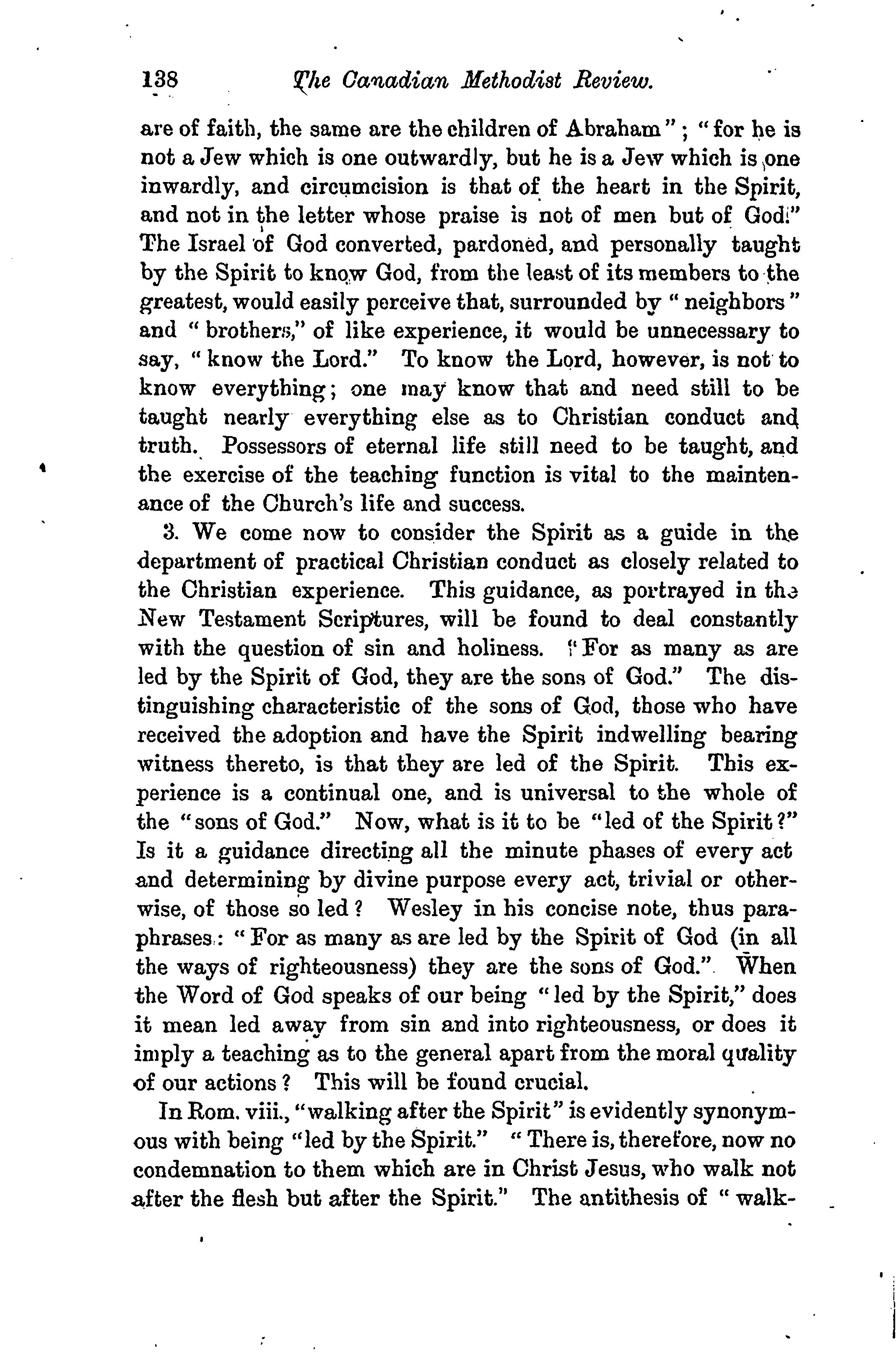 138 The Canadian Methodist Review.

are of faith, the same are the children of Abraham"; "for he is not a Jew which is one outwardly, but he is a Jew which is one inwardly, and circumcision is that of the heart in the Spirit, and not in the letter whose praise is not of men but of God." The Israel of God converted, pardoned, and personally taught by the Spirit to know God, from the least of its members to the greatest, would easily perceive that, surrounded by "neighbors" and "brothers," of like experience, it would be unnecessary to say, "know the Lord." To know the Lord, however, is not to know everything; one may know that and need still to be taught nearly everything else as to Christian conduct and truth. Possessors of eternal life still need to be taught, and the exercise of the teaching function is vital to the maintenance of the Church's life and success.

3. We come now to consider the Spirit as a guide in the department of practical Christian conduct as closely related to the Christian experience. This guidance, as portrayed in the New Testament Scriptures, will be found to deal constantly with the question of sin and holiness. "For as many as are led by the Spirit of God, they are the sons of God." The distinguishing characteristic of the sons of God, those who have received the adoption and have the Spirit indwelling bearing witness thereto, is that they are led of the Spirit. This experience is a continual one, and is universal to the whole of the "sons of God." Now, what is it to be "led of the Spirit?" Is it a guidance directing all the minute phases of every act and determining by divine purpose every act, trivial or otherwise, of those so led? Wesley in his concise note, thus paraphrases: "For as many as are led by the Spirit of God (in all the ways of righteousness) they are the sons of God." When the Word of God speaks of our being "led by the Spirit," does it mean led away from sin and into righteousness, or does it imply a teaching as to the general apart from the moral quality of our actions? This will be found crucial.

In Rom. viii., "walking after the Spirit" is evidently synonymous with being "led by the Spirit." "There is, therefore, now no condemnation to them which are in Christ Jesus, who walk not after the flesh but after the Spirit." The antithesis of "walk-